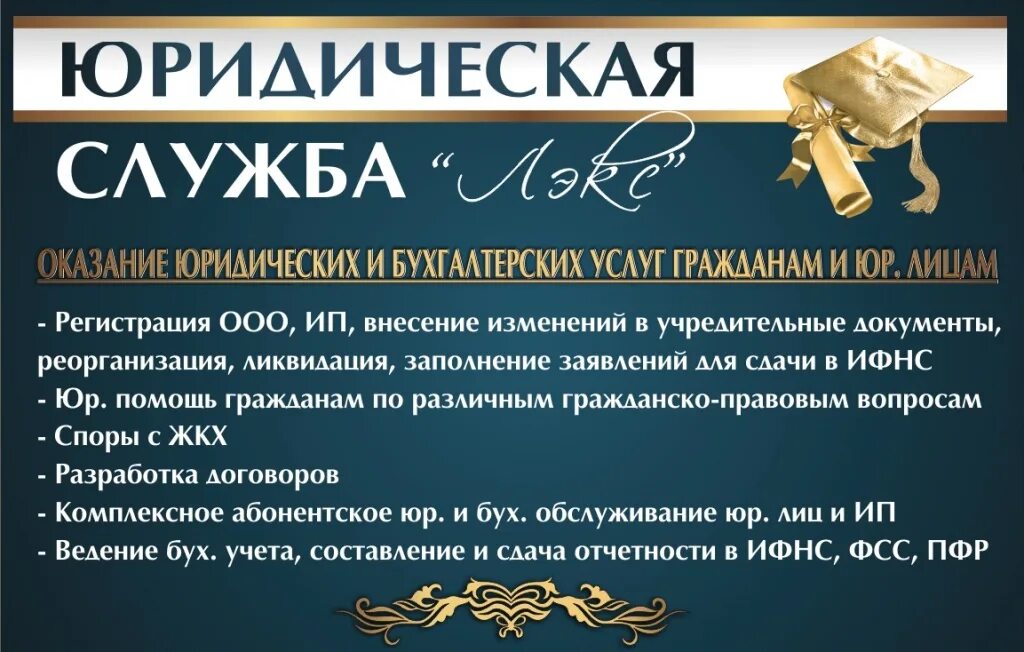 ЮРИДИЧЕСКАЯ
СЛУЖБА "Лэкс"

ОКАЗАНИЕ ЮРИДИЧЕСКИХ И БУХГАЛТЕРСКИХ УСЛУГ ГРАЖДАНАМ И ЮР. ЛИЦАМ

- Регистрация ООО, ИП, внесение изменений в учредительные документы, реорганизация, ликвидация, заполнение заявлений для сдачи в ИФНС
- Юр. помощь гражданам по различным гражданско-правовым вопросам
- Споры с ЖКХ
- Разработка договоров
- Комплексное абонентское юр. и бух. обслуживание юр. лиц и ИП
- Ведение бух. учета, составление и сдача отчетности в ИФНС, ФСС, ПФР